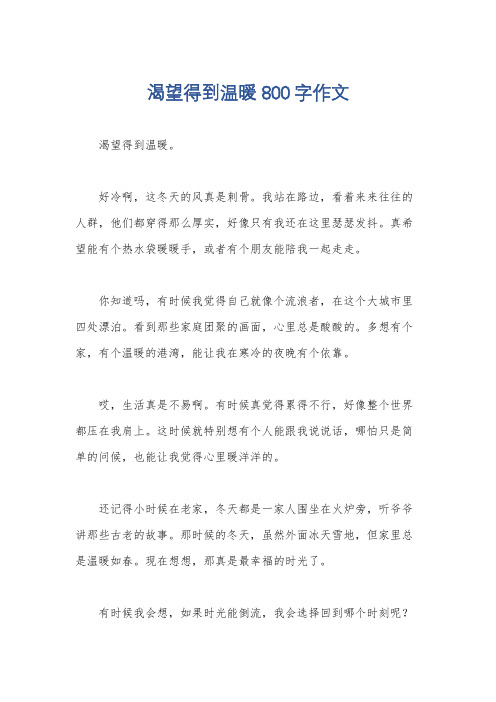 渴望得到温暖800字作文

渴望得到温暖。

好冷啊，这冬天的风真是刺骨。我站在路边，看着来来往往的人群，他们都穿得那么厚实，好像只有我还在这里瑟瑟发抖。真希望能有个热水袋暖暖手，或者有个朋友能陪我一起走走。

你知道吗，有时候我觉得自己就像个流浪者，在这个大城市里四处漂泊。看到那些家庭团聚的画面，心里总是酸酸的。多想有个家，有个温暖的港湾，能让我在寒冷的夜晚有个依靠。

哎，生活真是不易啊。有时候真觉得累得不行，好像整个世界都压在我肩上。这时候就特别想有个人能跟我说说话，哪怕只是简单的问候，也能让我觉得心里暖洋洋的。

还记得小时候在老家，冬天都是一家人围坐在火炉旁，听爷爷讲那些古老的故事。那时候的冬天，虽然外面冰天雪地，但家里总是温暖如春。现在想想，那真是最幸福的时光了。

有时候我会想，如果时光能倒流，我会选择回到哪个时刻呢？